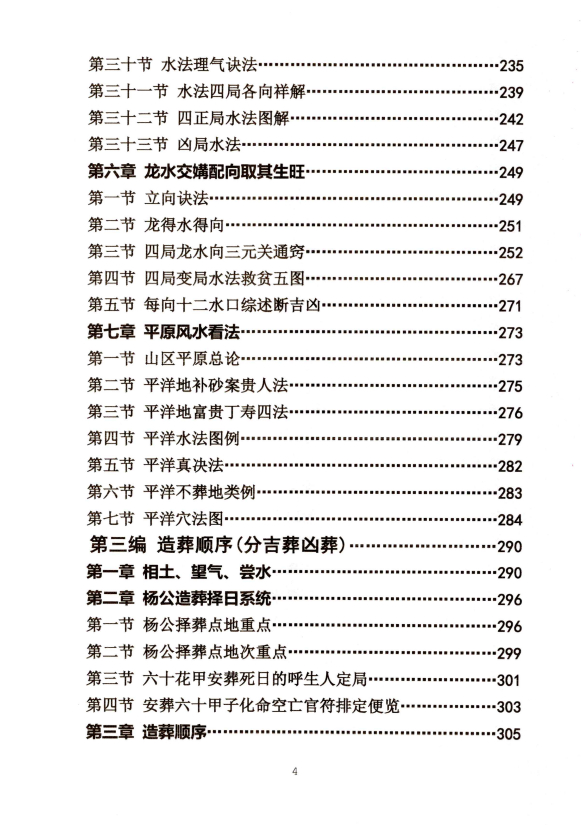 第三十节 水法理气诀法……235
第三十一节 水法四局各向祥解……239
第三十二节 四正局水法图解……242
第三十三节 凶局水法……247
第六章 龙水交媾配向取其生旺……249
第一节 立向诀法……249
第二节 龙得水得向……251
第三节 四局龙水向三元关通窍……252
第四节 四局变局水法救贫五图……267
第五节 每向十二水口综述断吉凶……271
第七章 平原风水看法……273
第一节 山区平原总论……273
第二节 平洋地补砂案贵人法……275
第三节 平洋地富贵丁寿四法……276
第四节 平洋水法图例……279
第五节 平洋真决法……282
第六节 平洋不葬地类例……283
第七节 平洋穴法图……284
第三编 造葬顺序（分吉葬凶葬）……290
第一章 相土、望气、尝水……290
第二章 杨公造葬择日系统……296
第一节 杨公择葬点地重点……296
第二节 杨公择葬点地次重点……299
第三节 六十花甲安葬死日的呼生人定局……301
第四节 安葬六十甲子化命空亡官符排定便览……303
第三章 造葬顺序……305

4